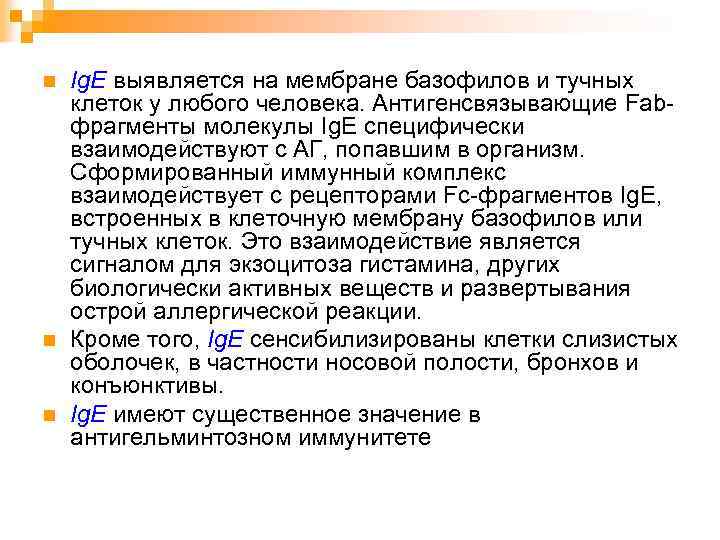 IgE выявляется на мембране базофилов и тучных клеток у любого человека. Антигенсвязывающие Fab-фрагменты молекулы IgE специфически взаимодействуют с АГ, попавшим в организм. Сформированный иммунный комплекс взаимодействует с рецепторами Fc-фрагментов IgE, встроенных в клеточную мембрану базофилов или тучных клеток. Это взаимодействие является сигналом для экзоцитоза гистамина, других биологически активных веществ и развертывания острой аллергической реакции.

Кроме того, IgE сенсибилизированы клетки слизистых оболочек, в частности носовой полости, бронхов и конъюнктивы.

IgE имеют существенное значение в антигельминтозном иммунитете